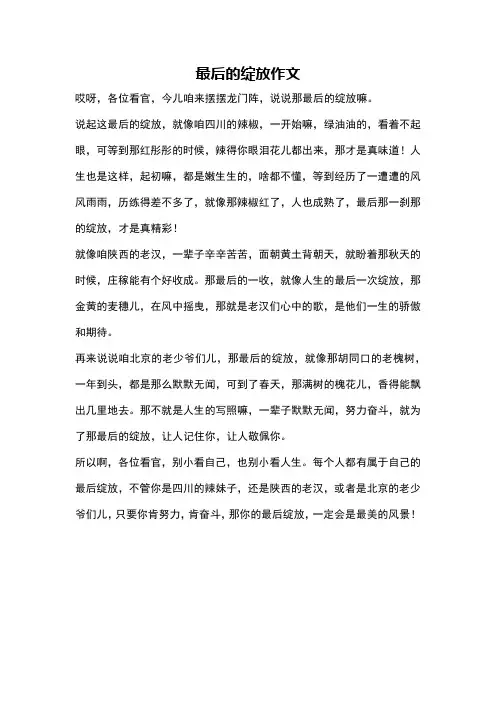 最后的绽放作文

哎呀，各位看官，今儿咱来摆摆龙门阵，说说那最后的绽放嘛。

说起这最后的绽放，就像咱四川的辣椒，一开始嘛，绿油油的，看着不起眼，可等到那红彤彤的时候，辣得你眼泪花儿都出来，那才是真味道！人生也是这样，起初嘛，都是嫩生生的，啥都不懂，等到经历了一遭遭的风风雨雨，历练得差不多了，就像那辣椒红了，人也成熟了，最后那一刹那的绽放，才是真精彩！

就像咱陕西的老汉，一辈子辛辛苦苦，面朝黄土背朝天，就盼着那秋天的时候，庄稼能有个好收成。那最后的一收，就像人生的最后一次绽放，那金黄的麦穗儿，在风中摇曳，那就是老汉们心中的歌，是他们一生的骄傲和期待。

再来说说咱北京的老少爷们儿，那最后的绽放，就像那胡同口的老槐树，一年到头，都是那么默默无闻，可到了春天，那满树的槐花儿，香得能飘出几里地去。那不就是人生的写照嘛，一辈子默默无闻，努力奋斗，就为了那最后的绽放，让人记住你，让人敬佩你。

所以啊，各位看官，别小看自己，也别小看人生。每个人都有属于自己的最后绽放，不管你是四川的辣妹子，还是陕西的老汉，或者是北京的老少爷们儿，只要你肯努力，肯奋斗，那你的最后绽放，一定会是最美的风景！